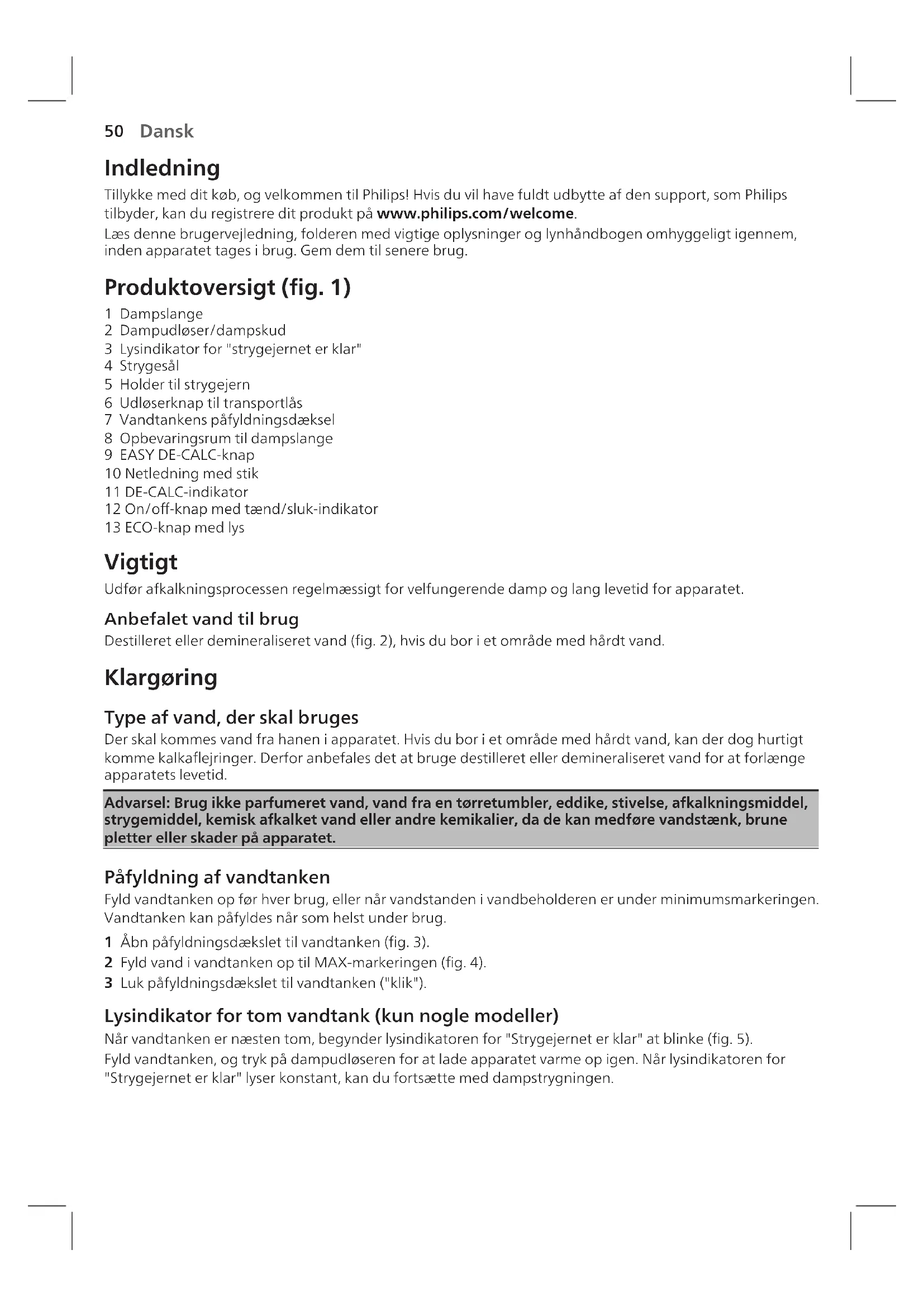 50 Dansk

Indledning

Tillykke med dit køb, og velkommen til Philips! Hvis du vil have fuldt udbytte af den support, som Philips tilbyder, kan du registrere dit produkt på www.philips.com/welcome.

Læs denne brugervejledning, folderen med vigtige oplysninger og lynhåndbogen omhyggeligt igennem, inden apparatet tages i brug. Gem dem til senere brug.

Produktoversigt (fig. 1)

1 Dampslange
2 Dampudløser/dampskud
3 Lysindikator for "strygejernet er klar"
4 Strygesål
5 Holder til strygejern
6 Udløserknap til transportlås
7 Vandtankens påfyldningsdæksel
8 Opbevaringsrum til dampslange
9 EASY DE-CALC-knap
10 Netledning med stik
11 DE-CALC-indikator
12 On/off-knap med tænd/sluk-indikator
13 ECO-knap med lys

Vigtigt

Udfør afkalkningsprocessen regelmæssigt for velfungerende damp og lang levetid for apparatet.

Anbefalet vand til brug

Destilleret eller demineraliseret vand (fig. 2), hvis du bor i et område med hårdt vand.

Klargøring

Type af vand, der skal bruges

Der skal kommes vand fra hanen i apparatet. Hvis du bor i et område med hårdt vand, kan der dog hurtigt komme kalkaflejringer. Derfor anbefales det at bruge destilleret eller demineraliseret vand for at forlænge apparatets levetid.

Advarsel: Brug ikke parfumeret vand, vand fra en tørretumbler, eddike, stivelse, afkalkningsmiddel, strygemiddel, kemisk afkalket vand eller andre kemikalier, da de kan medføre vandstænk, brune pletter eller skader på apparatet.

Påfyldning af vandtanken

Fyld vandtanken op før hver brug, eller når vandstanden i vandbeholderen er under minimumsmarkeringen. Vandtanken kan påfyldes når som helst under brug.

1 Åbn påfyldningsdækslet til vandtanken (fig. 3).
2 Fyld vand i vandtanken op til MAX-markeringen (fig. 4).
3 Luk påfyldningsdækslet til vandtanken ("klik").

Lysindikator for tom vandtank (kun nogle modeller)

Når vandtanken er næsten tom, begynder lysindikatoren for "Strygejernet er klar" at blinke (fig. 5).

Fyld vandtanken, og tryk på dampudløseren for at lade apparatet varme op igen. Når lysindikatoren for "Strygejernet er klar" lyser konstant, kan du fortsætte med dampstrygningen.